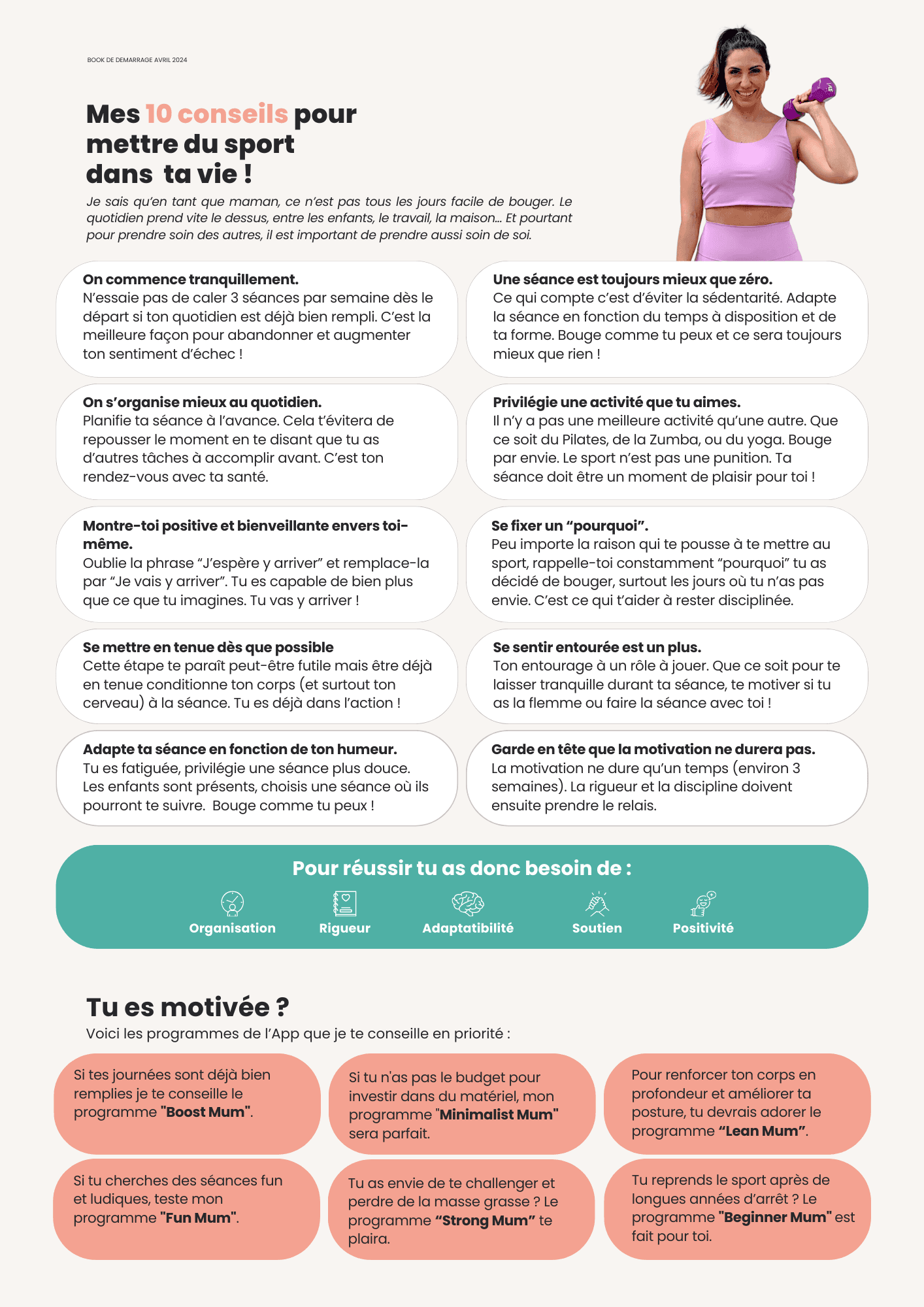 BOOK DE DEMARRAGE AVRIL 2024

Mes 10 conseils pour mettre du sport dans ta vie !

Je sais qu'en tant que maman, ce n'est pas tous les jours facile de bouger. Le quotidien prend vite le dessus, entre les enfants, le travail, la maison... Et pourtant pour prendre soin des autres, il est important de prendre aussi soin de soi.

On commence tranquillement.
N'essaie pas de caler 3 séances par semaine dès le départ si ton quotidien est déjà bien rempli. C'est la meilleure façon pour abandonner et augmenter ton sentiment d'échec !

On s'organise mieux au quotidien.
Planifie ta séance à l'avance. Cela t'évitera de repousser le moment en te disant que tu as d'autres tâches à accomplir avant. C'est ton rendez-vous avec ta santé.

Montre-toi positive et bienveillante envers toi-même.
Oublie la phrase "J'espère y arriver" et remplace-la par "Je vais y arriver". Tu es capable de bien plus que ce que tu imagines. Tu vas y arriver !

Se mettre en tenue dès que possible
Cette étape te paraît peut-être futile mais être déjà en tenue conditionne ton corps (et surtout ton cerveau) à la séance. Tu es déjà dans l'action !

Adapte ta séance en fonction de ton humeur.
Tu es fatiguée, privilégie une séance plus douce. Les enfants sont présents, choisis une séance où ils pourront te suivre. Bouge comme tu peux !

Une séance est toujours mieux que zéro.
Ce qui compte c'est d'éviter la sédentarité. Adapte la séance en fonction du temps à disposition et de ta forme. Bouge comme tu peux et ce sera toujours mieux que rien !

Privilégie une activité que tu aimes.
Il n'y a pas une meilleure activité qu'une autre. Que ce soit du Pilates, de la Zumba, ou du yoga. Bouge par envie. Le sport n'est pas une punition. Ta séance doit être un moment de plaisir pour toi !

Se fixer un "pourquoi".
Peu importe la raison qui te pousse à te mettre au sport, rappelle-toi constamment "pourquoi" tu as décidé de bouger, surtout les jours où tu n'as pas envie. C'est ce qui t'aider à rester disciplinée.

Se sentir entourée est un plus.
Ton entourage à un rôle à jouer. Que ce soit pour te laisser tranquille durant ta séance, te motiver si tu as la flemme ou faire la séance avec toi !

Garde en tête que la motivation ne durera pas.
La motivation ne dure qu'un temps (environ 3 semaines). La rigueur et la discipline doivent ensuite prendre le relais.

Pour réussir tu as donc besoin de :
Organisation
Rigueur
Adaptatibilité
Soutien
Positivité

Tu es motivée ?
Voici les programmes de l'App que je te conseille en priorité :

Si tes journées sont déjà bien remplies je te conseille le programme "Boost Mum".

Si tu n'as pas le budget pour investir dans du matériel, mon programme "Minimalist Mum" sera parfait.

Pour renforcer ton corps en profondeur et améliorer ta posture, tu devrais adorer le programme "Lean Mum".

Si tu cherches des séances fun et ludiques, teste mon programme "Fun Mum".

Tu as envie de te challenger et perdre de la masse grasse ? Le programme "Strong Mum" te plaira.

Tu reprends le sport après de longues années d'arrêt ? Le programme "Beginner Mum" est fait pour toi.